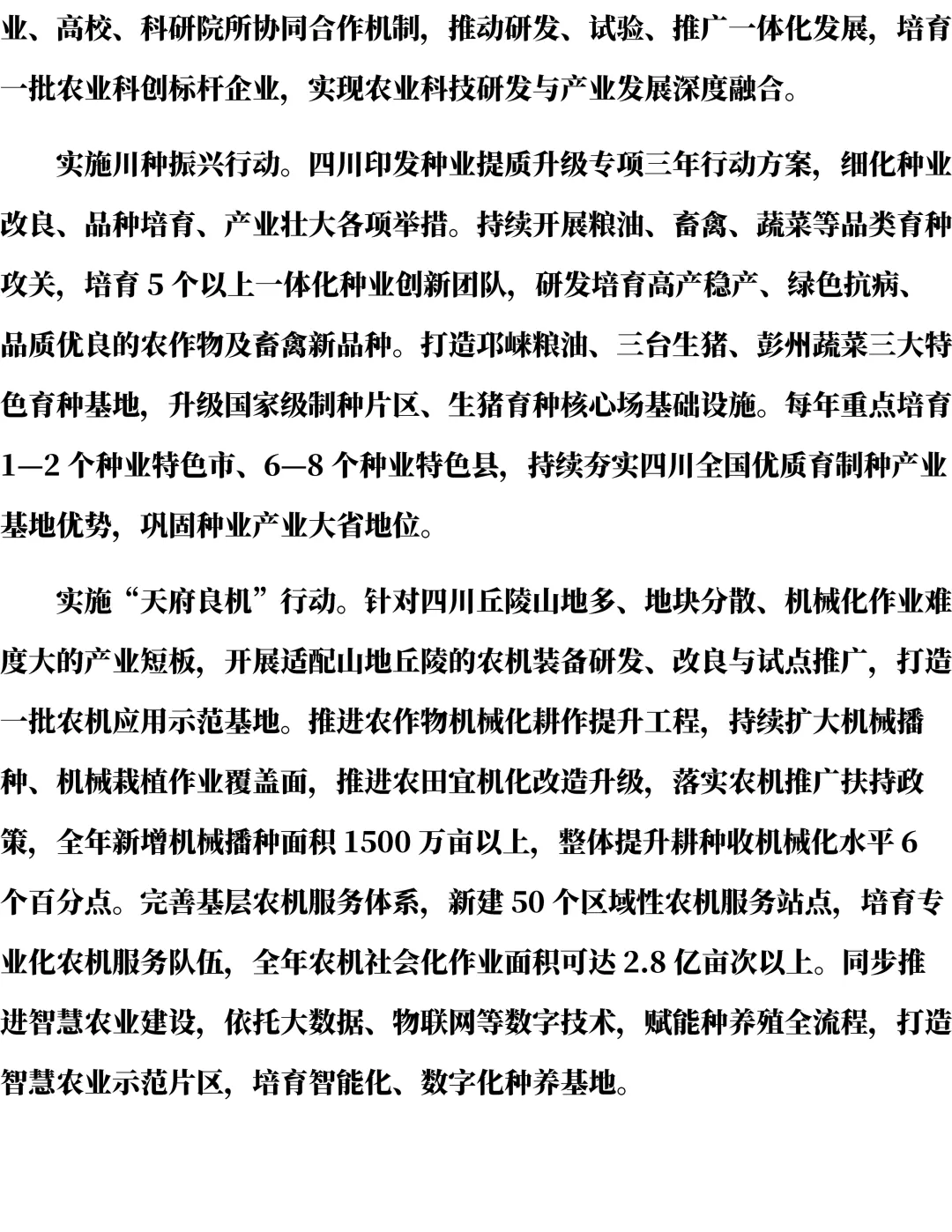 业、高校、科研院所协同合作机制，推动研发、试验、推广一体化发展，培育一批农业科创标杆企业，实现农业科技研发与产业发展深度融合。

实施川种振兴行动。四川印发种业提质升级专项三年行动方案，细化种业改良、品种培育、产业壮大各项举措。持续开展粮油、畜禽、蔬菜等品类育种攻关，培育 5 个以上一体化种业创新团队，研发培育高产稳产、绿色抗病、品质优良的农作物及畜禽新品种。打造邛崃粮油、三台生猪、彭州蔬菜三大特色育种基地，升级国家级制种片区、生猪育种核心场基础设施。每年重点培育 1—2 个种业特色市、6—8 个种业特色县，持续夯实四川全国优质育制种产业基地优势，巩固种业产业大省地位。

实施“天府良机”行动。针对四川丘陵山地多、地块分散、机械化作业难度大的产业短板，开展适配山地丘陵的农机装备研发、改良与试点推广，打造一批农机应用示范基地。推进农作物机械化耕作提升工程，持续扩大机械播种、机械栽植作业覆盖面，推进农田宜机化改造升级，落实农机推广扶持政策，全年新增机械播种面积 1500 万亩以上，整体提升耕种收机械化水平 6 个百分点。完善基层农机服务体系，新建 50 个区域性农机服务站点，培育专业化农机服务队伍，全年农机社会化作业面积可达 2.8 亿亩次以上。同步推进智慧农业建设，依托大数据、物联网等数字技术，赋能种养殖全流程，打造智慧农业示范片区，培育智能化、数字化种养基地。